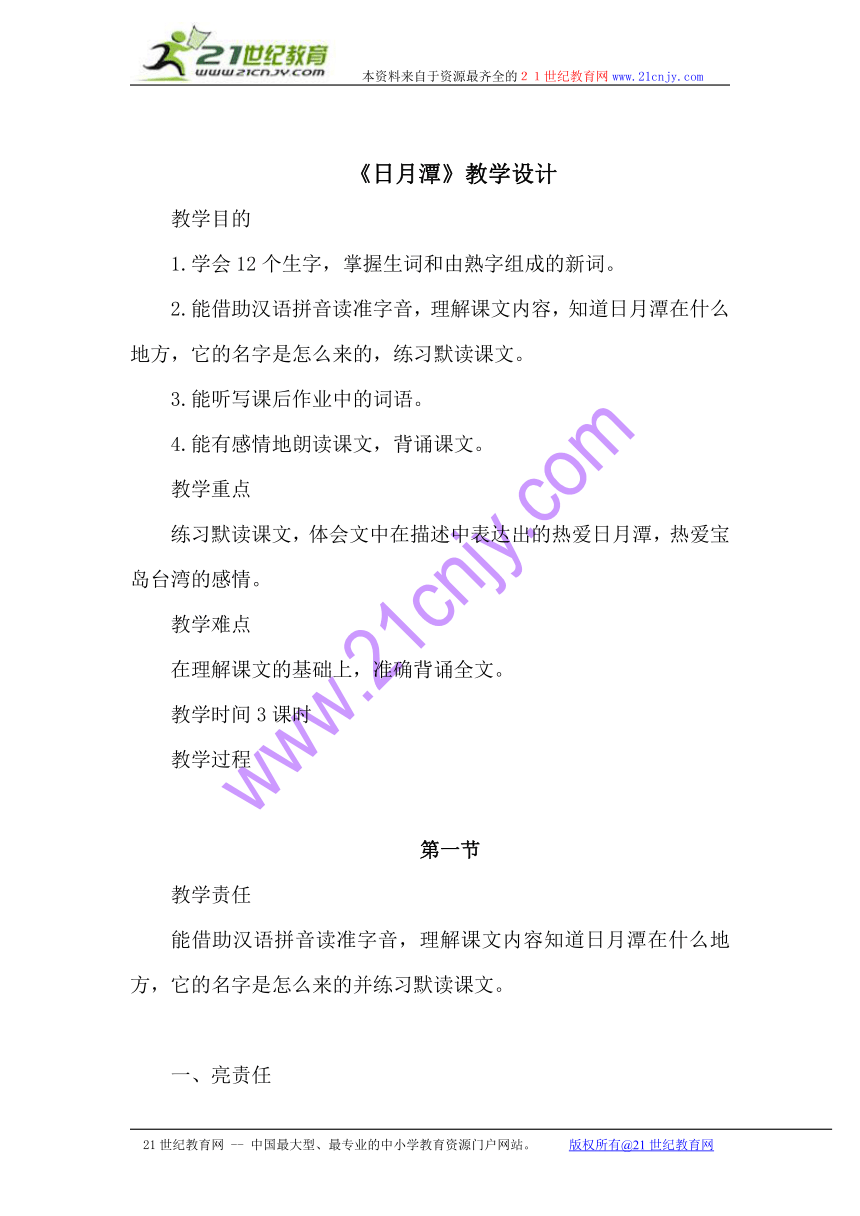 21世纪教育
www.21cnjy.com
本资料来自于资源最齐全的２１世纪教育网www.21cnjy.com

《日月潭》教学设计

教学目的

1.学会12个生字，掌握生词和由熟字组成的新词。

2.能借助汉语拼音读准字音，理解课文内容，知道日月潭在什么地方，它的名字是怎么来的，练习默读课文。

3.能听写课后作业中的词语。

4.能有感情地朗读课文，背诵课文。

教学重点

练习默读课文，体会文中在描述中表达出的热爱日月潭，热爱宝岛台湾的感情。

教学难点

在理解课文的基础上，准确背诵全文。

教学时间3课时

教学过程

www.21cnjy.com

第一节

教学责任

能借助汉语拼音读准字音，理解课文内容知道日月潭在什么地方，它的名字是怎么来的并练习默读课文。

一、亮责任

21世纪教育网 -- 中国最大型、最专业的中小学教育资源门户网站。 版权所有@21世纪教育网